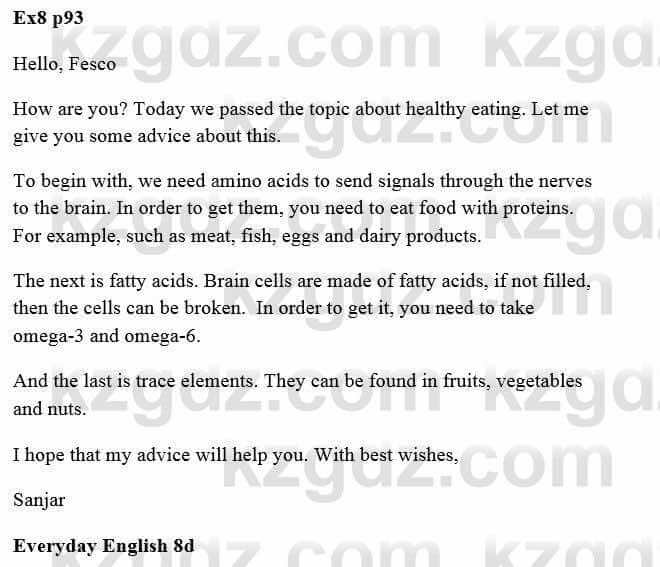 Ex8 p93

Hello, Fesco

How are you? Today we passed the topic about healthy eating. Let me give you some advice about this.

To begin with, we need amino acids to send signals through the nerves to the brain. In order to get them, you need to eat food with proteins. For example, such as meat, fish, eggs and dairy products.

The next is fatty acids. Brain cells are made of fatty acids, if not filled, then the cells can be broken.  In order to get it, you need to take omega-3 and omega-6.

And the last is trace elements. They can be found in fruits, vegetables and nuts.

I hope that my advice will help you. With best wishes,

Sanjar

Everyday English 8d

kzgdz.com